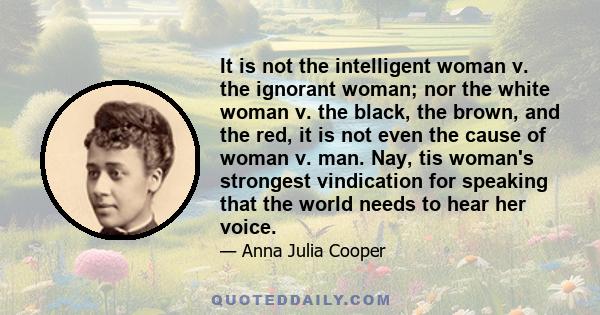 It is not the intelligent woman v. the ignorant woman; nor the white woman v. the black, the brown, and the red, it is not even the cause of woman v. man. Nay, tis woman's strongest vindication for speaking that the world needs to hear her voice.

— Anna Julia Cooper

QUOTEDDAILY.COM